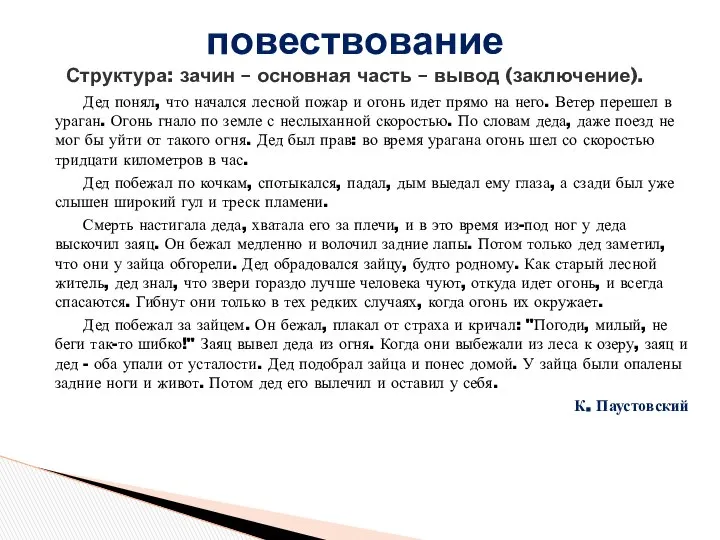 повествование

Структура: зачин – основная часть – вывод (заключение).

Дед понял, что начался лесной пожар и огонь идет прямо на него. Ветер перешел в ураган. Огонь гнало по земле с неслыханной скоростью. По словам деда, даже поезд не мог бы уйти от такого огня. Дед был прав: во время урагана огонь шел со скоростью тридцати километров в час.

Дед побежал по кочкам, спотыкался, падал, дым выедал ему глаза, а сзади был уже слышен широкий гул и треск пламени.

Смерть настигала деда, хватала его за плечи, и в это время из-под ног у деда выскочил заяц. Он бежал медленно и волочил задние лапы. Потом только дед заметил, что они у зайца обгорели. Дед обрадовался зайцу, будто родному. Как старый лесной житель, дед знал, что звери гораздо лучше человека чуют, откуда идет огонь, и всегда спасаются. Гибнут они только в тех редких случаях, когда огонь их окружает.

Дед побежал за зайцем. Он бежал, плакал от страха и кричал: "Погоди, милый, не беги так-то шибко!" Заяц вывел деда из огня. Когда они выбежали из леса к озеру, заяц и дед - оба упали от усталости. Дед подобрал зайца и понес домой. У зайца были опалены задние ноги и живот. Потом дед его вылечил и оставил у себя.

К. Паустовский